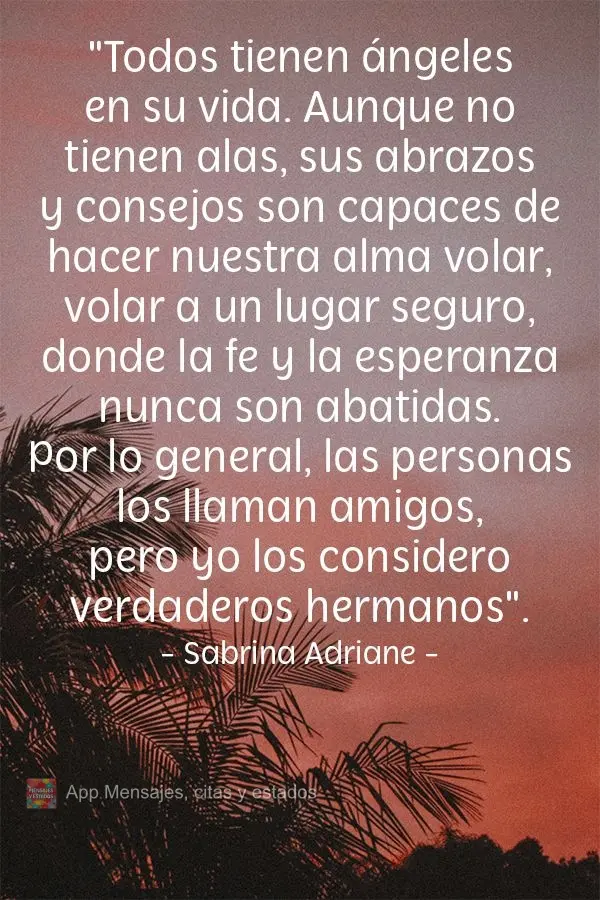 "Todos tienen ángeles en su vida. Aunque no tienen alas, sus abrazos y consejos son capaces de hacer nuestra alma volar, volar a un lugar seguro, donde la fe y la esperanza nunca son abatidas. Por lo general, las personas los llaman amigos, pero yo los considero verdaderos hermanos".
- Sabrina Adriane -

App Mensajes, citas y estados